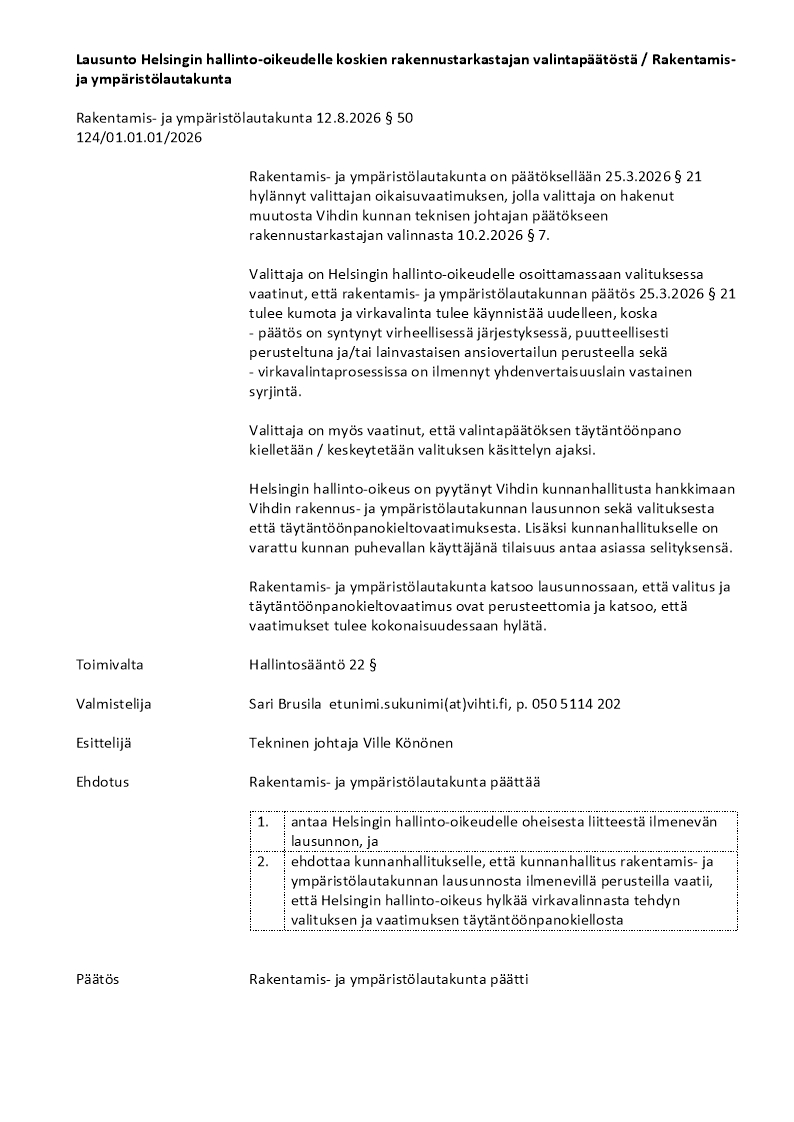 Lausunto Helsingin hallinto-oikeudelle koskien rakennustarkastajan valintapäätöstä / Rakentamis- ja ympäristölautakunta

Rakentamis- ja ympäristölautakunta 12.8.2026 § 50
124/01.01.01/2026

Rakentamis- ja ympäristölautakunta on päätöksellään 25.3.2026 § 21 hylännyt valittajan oikaisuvaatimuksen, jolla valittaja on hakenut muutosta Vihdin kunnan teknisen johtajan päätökseen rakennustarkastajan valinnasta 10.2.2026 § 7.

Valittaja on Helsingin hallinto-oikeudelle osoittamassaan valituksessa vaatinut, että rakentamis- ja ympäristölautakunnan päätös 25.3.2026 § 21 tulee kumota ja virkavalinta tulee käynnistää uudelleen, koska
- päätös on syntynyt virheellisessä järjestyksessä, puutteellisesti perusteltuna ja/tai lainvastaisen ansiovertailun perusteella sekä
- virkavalintaprosessissa on ilmennyt yhdenvertaisuuslain vastainen syrjintä.

Valittaja on myös vaatinut, että valintapäätöksen täytäntöönpano kielletään / keskeytetään valituksen käsittelyn ajaksi.

Helsingin hallinto-oikeus on pyytänyt Vihdin kunnanhallitusta hankkimaan Vihdin rakennus- ja ympäristölautakunnan lausunnon sekä valituksesta että täytäntöönpanokieltovaatimuksesta. Lisäksi kunnanhallitukselle on varattu kunnan puhevallan käyttäjänä tilaisuus antaa asiassa selityksensä.

Rakentamis- ja ympäristölautakunta katsoo lausunnossaan, että valitus ja täytäntöönpanokieltovaatimus ovat perusteettomia ja katsoo, että vaatimukset tulee kokonaisuudessaan hylätä.

Toimivalta
Hallintosääntö 22 §

Valmistelija
Sari Brusila etunimi.sukunimi(at)vihti.fi, p. 050 5114 202

Esittelijä
Tekninen johtaja Ville Könönen

Ehdotus
Rakentamis- ja ympäristölautakunta päättää

| 1. | antaa Helsingin hallinto-oikeudelle oheisesta liitteestä ilmenevän lausunnon, ja |
|---|---|
| 2. | ehdottaa kunnanhallitukselle, että kunnanhallitus rakentamis- ja ympäristölautakunnan lausunnosta ilmenevillä perusteilla vaatii, että Helsingin hallinto-oikeus hylkää virkavalinnasta tehdyn valituksen ja vaatimuksen täytäntöönpanokiellosta |

Päätös
Rakentamis- ja ympäristölautakunta päätti